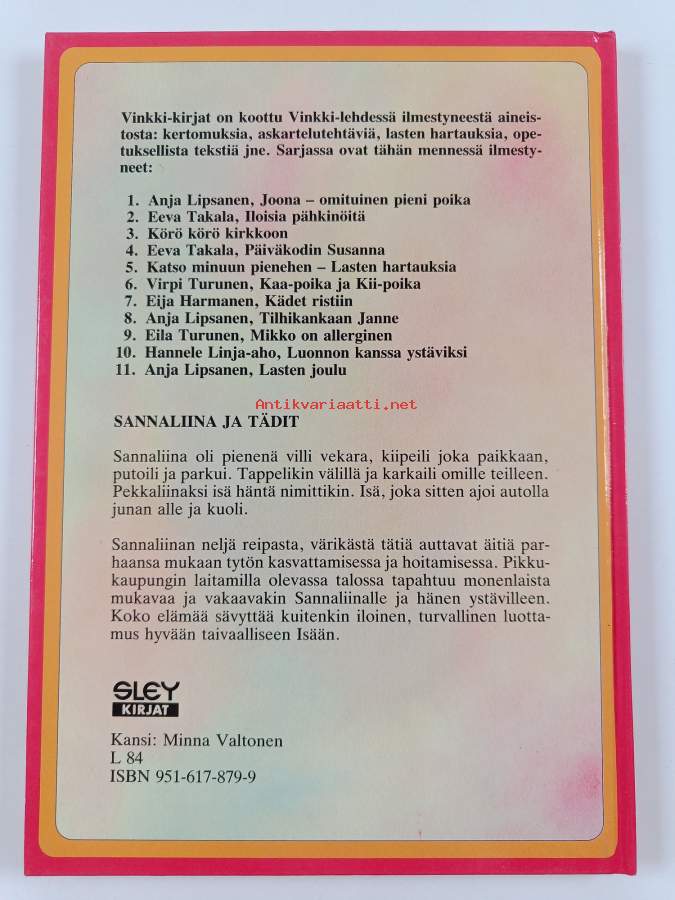 Vinkki-kirjat on koottu Vinkki-lehdessä ilmestyneestä aineistosta: kertomuksia, askartelutehtäviä, lasten hartauksia, opetuksellista tekstiä jne. Sarjassa ovat tähän mennessä ilmestyneet:

1. Anja Lipsanen, Joona – omituinen pieni poika
2. Eeva Takala, Iloisia pähkinöitä
3. Körö körö kirkkoon
4. Eeva Takala, Päiväkodin Susanna
5. Katso minuun pienehen – Lasten hartauksia
6. Virpi Turunen, Kaa-poika ja Kii-poika
7. Eija Harmanen, Kädet ristiin
8. Anja Lipsanen, Tilhikankaan Janne
9. Eila Turunen, Mikko on allerginen
10. Hannele Linja-aho, Luonnon kanssa ystäviksi
11. Anja Lipsanen, Lasten joulu

Antikvariaatti.net

SANNALIINA JA TÄDIT

Sannaliina oli pienenä villi vekara, kiipeili joka paikkaan, putoili ja parkui. Tappelikin välillä ja karkaili omille teilleen. Pekkaliinaksi isä häntä nimittikin. Isä, joka sitten ajoi autolla junan alle ja kuoli.

Sannaliinan neljä reipasta, värikästä tätiä auttavat äitiä parhaansa mukaan tytön kasvattamisessa ja hoitamisessa. Pikkukaupungin laitamilla olevassa talossa tapahtuu monenlaista mukavaa ja vakaavakin Sannaliinalle ja hänen ystävilleen. Koko elämää sävyttää kuitenkin iloinen, turvallinen luottamus hyvään taivaalliseen Isään.

SLEY KIRJAT

Kansi: Minna Valtonen
L 84
ISBN 951-617-879-9